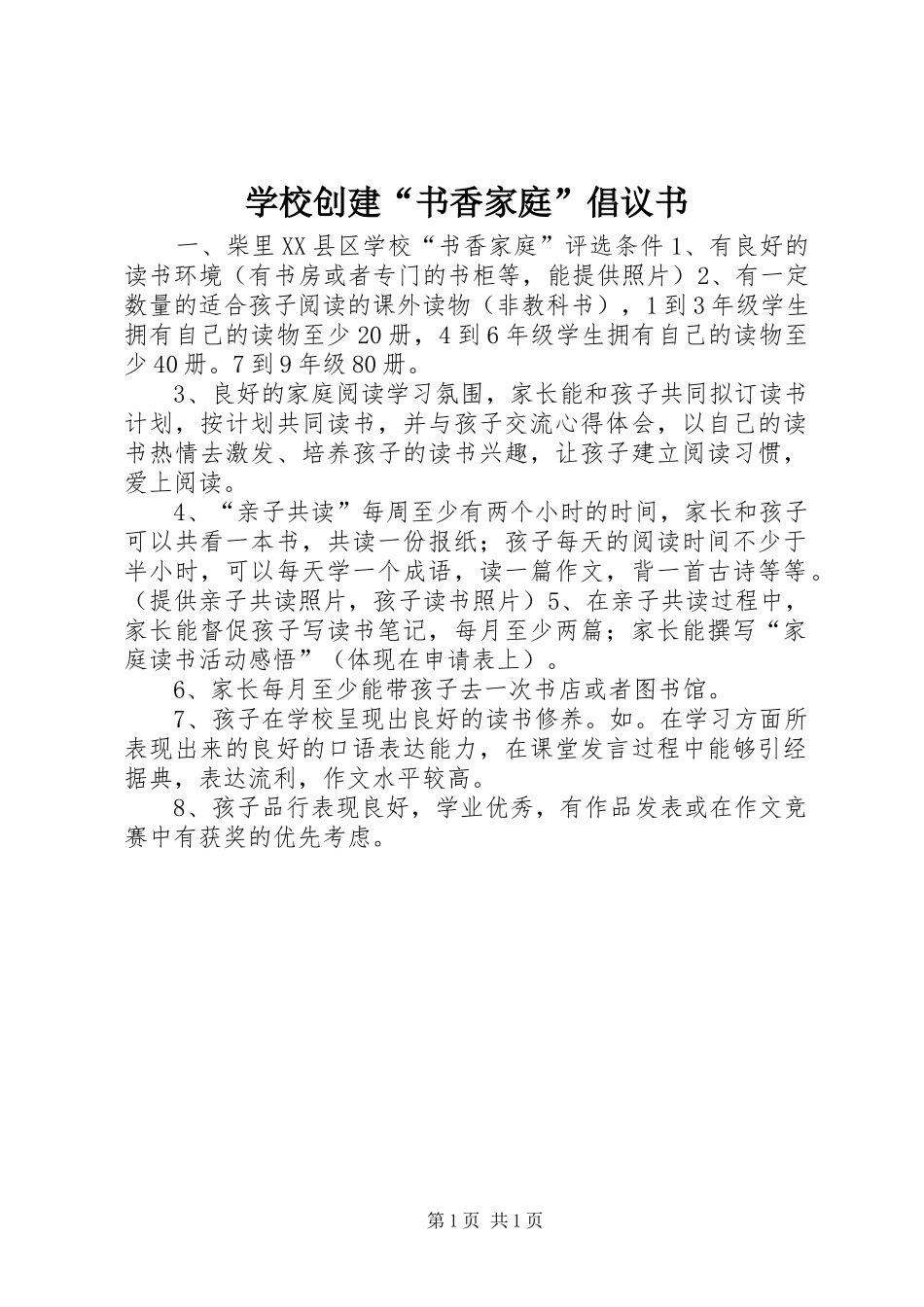 学校创建“书香家庭”倡议书

一、柴里XX县区学校“书香家庭”评选条件1、有良好的读书环境（有书房或者专门的书柜等，能提供照片）2、有一定数量的适合孩子阅读的课外读物（非教科书），1到3年级学生拥有自己的读物至少20册，4到6年级学生拥有自己的读物至少40册。7到9年级80册。

3、良好的家庭阅读学习氛围，家长能和孩子共同拟订读书计划，按计划共同读书，并与孩子交流心得体会，以自己的读书热情去激发、培养孩子的读书兴趣，让孩子建立阅读习惯，爱上阅读。

4、“亲子共读”每周至少有两个小时的时间，家长和孩子可以共看一本书，共读一份报纸；孩子每天的阅读时间不少于半小时，可以每天学一个成语，读一篇作文，背一首古诗等等。（提供亲子共读照片，孩子读书照片）5、在亲子共读过程中，家长能督促孩子写读书笔记，每月至少两篇；家长能撰写“家庭读书活动感悟”（体现在申请表上）。

6、家长每月至少能带孩子去一次书店或者图书馆。

7、孩子在学校呈现出良好的读书修养。如。在学习方面所表现出来的良好的口语表达能力，在课堂发言过程中能够引经据典，表达流利，作文水平较高。

8、孩子品行表现良好，学业优秀，有作品发表或在作文竞赛中有获奖的优先考虑。

第1页 共1页